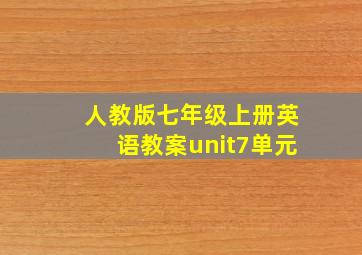 人教版七年级上册英语教案unit7单元